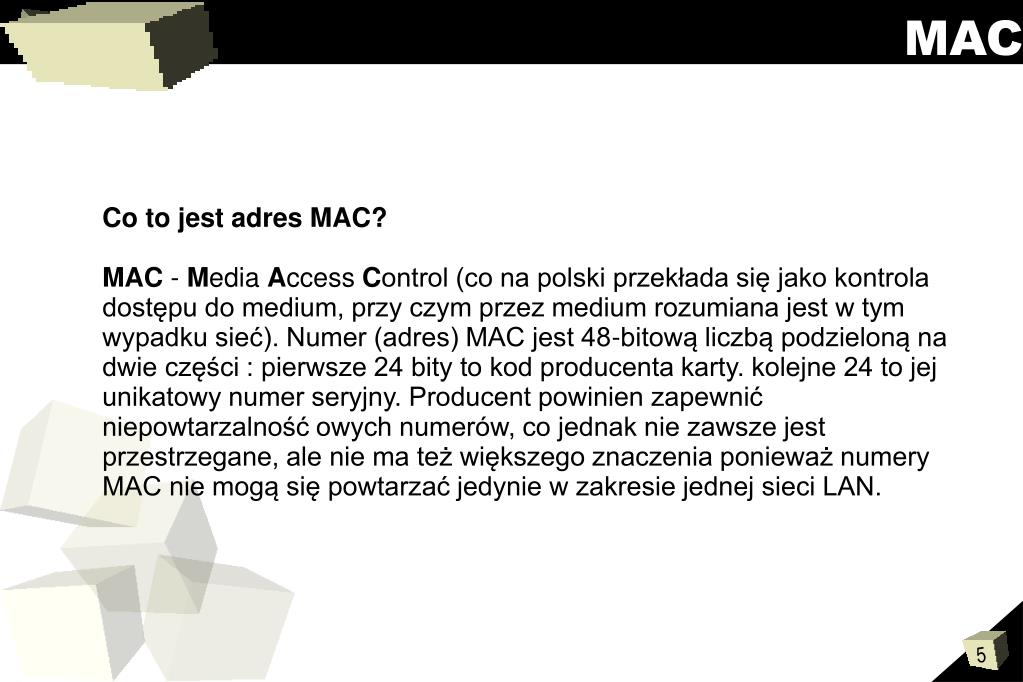 MAC

Co to jest adres MAC?

MAC - Media Access Control (co na polski przekłada się jako kontrola dostępu do medium, przy czym przez medium rozumiana jest w tym wypadku sieć). Numer (adres) MAC jest 48-bitową liczbą podzieloną na dwie części : pierwsze 24 bity to kod producenta karty. kolejne 24 to jej unikatowy numer seryjny. Producent powinien zapewnić niepowtarzalność owych numerów, co jednak nie zawsze jest przestrzegane, ale nie ma też większego znaczenia ponieważ numery MAC nie mogą się powtarzać jedynie w zakresie jednej sieci LAN.

5